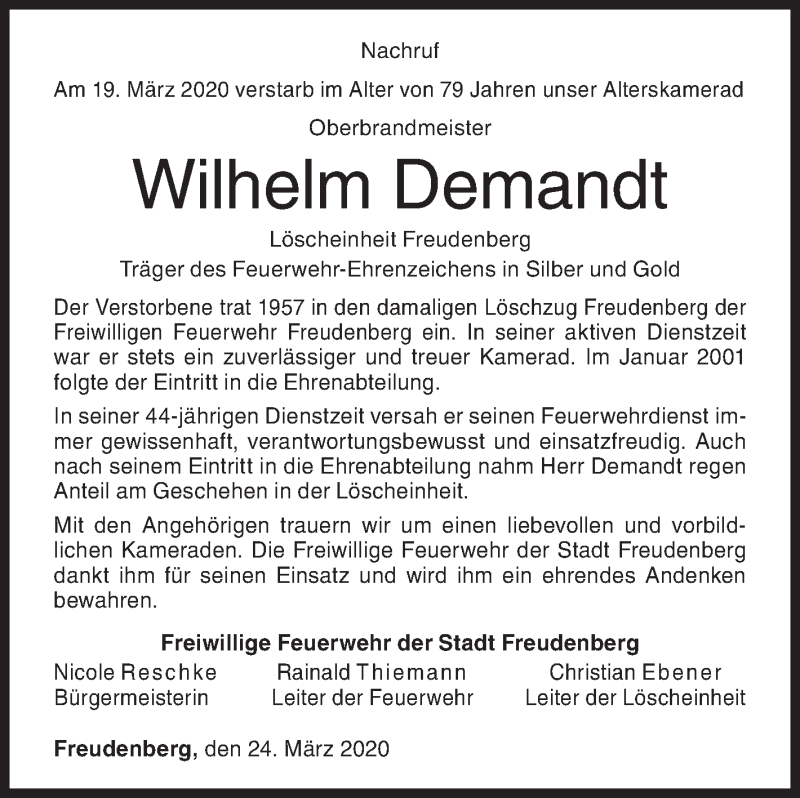 Nachruf

Am 19. März 2020 verstarb im Alter von 79 Jahren unser Alterskamerad

Oberbrandmeister

Wilhelm Demandt

Löscheinheit Freudenberg
Träger des Feuerwehr-Ehrenzeichens in Silber und Gold

Der Verstorbene trat 1957 in den damaligen Löschzug Freudenberg der Freiwilligen Feuerwehr Freudenberg ein. In seiner aktiven Dienstzeit war er stets ein zuverlässiger und treuer Kamerad. Im Januar 2001 folgte der Eintritt in die Ehrenabteilung.

In seiner 44-jährigen Dienstzeit versah er seinen Feuerwehrdienst immer gewissenhaft, verantwortungsbewusst und einsatzfreudig. Auch nach seinem Eintritt in die Ehrenabteilung nahm Herr Demandt regen Anteil am Geschehen in der Löscheinheit.

Mit den Angehörigen trauern wir um einen liebevollen und vorbildlichen Kameraden. Die Freiwillige Feuerwehr der Stadt Freudenberg dankt ihm für seinen Einsatz und wird ihm ein ehrendes Andenken bewahren.

Freiwillige Feuerwehr der Stadt Freudenberg

Nicole Reschke
Bürgermeisterin

Rainald Thiemann
Leiter der Feuerwehr

Christian Ebener
Leiter der Löscheinheit

Freudenberg, den 24. März 2020